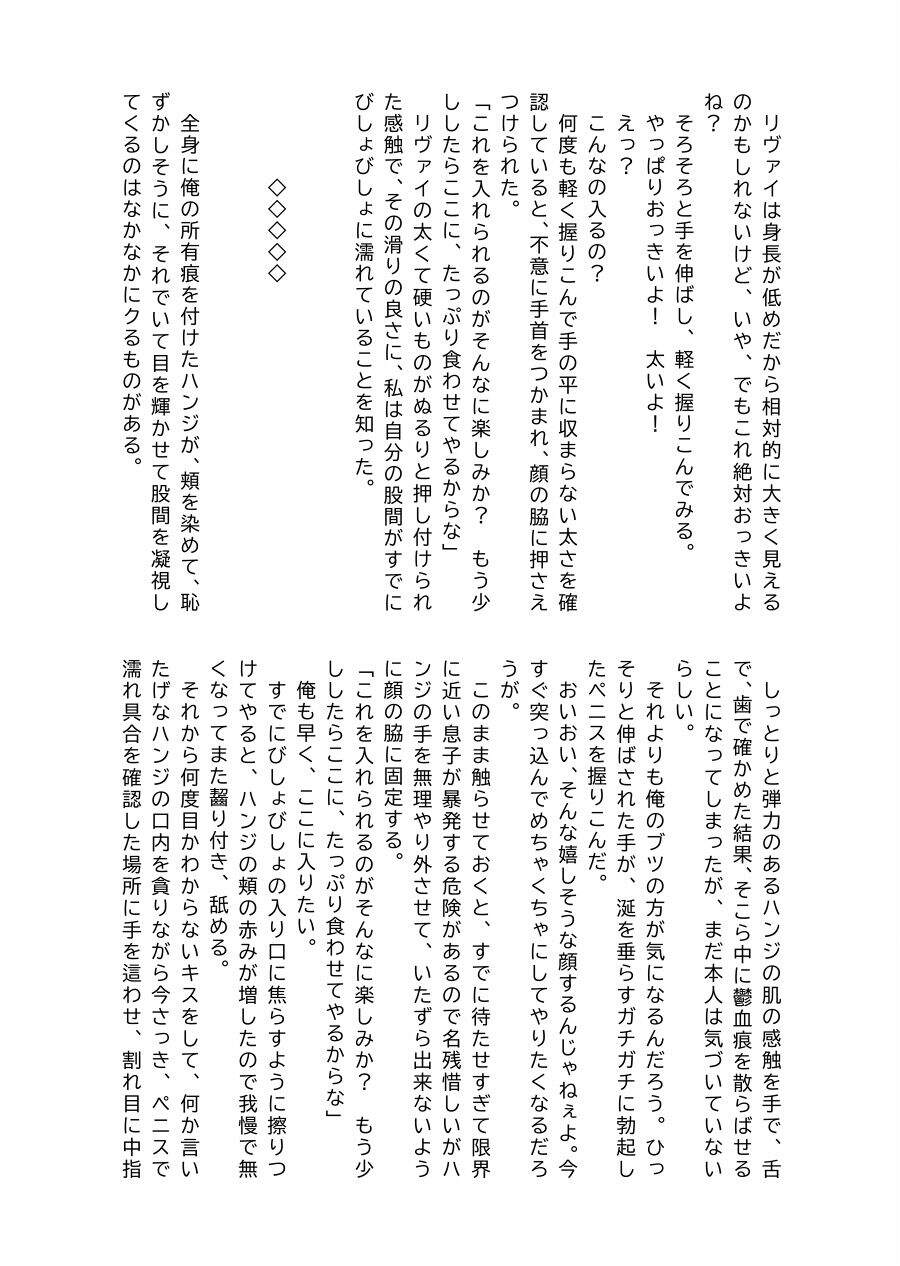 リヴァイは身長が低めだから相対的に大きく見えるのかもしれないけど、いや、でもこれ絶対おっきいよね？
そろそろと手を伸ばし、軽く握りこんでみる。
やっぱりおっきいよ！　太いよ！
えっ？
こんなの入るの？
何度も軽く握りこんで手の平に収まらない太さを確認していると、不意に手首をつかまれ、顔の脇に押さえつけられた。
「これを入れられるのがそんなに楽しみか？　もう少ししたらここに、たっぷり食わせてやるからな」
リヴァイの太くて硬いものがぬるりと押し付けられた感触で、その滑りの良さに、私は自分の股間がすでにびしょびしょに濡れていることを知った。

◇◇◇◇◇

全身に俺の所有痕を付けたハンジが、頬を染めて、恥ずかしそうに、それでいて目を輝かせて股間を凝視してくるのはなかなかにクるものがある。

しっとりと弾力のあるハンジの肌の感触を手で、舌で、歯で確かめた結果、そこら中に鬱血痕を散らばせることになってしまったが、まだ本人は気づいていないらしい。
それよりも俺のブツの方が気になるんだろう。ひっそりと伸ばされた手が、涎を垂らすガチガチに勃起したペニスを握りこんだ。
おいおい、そんな嬉しそうな顔するんじゃねぇよ。今すぐ突っ込んでめちゃくちゃにしてやりたくなるだろうが。
このまま触らせておくと、すでに待たせすぎて限界に近い息子が暴発する危険があるので名残惜しいがハンジの手を無理やり外させて、いたずら出来ないように顔の脇に固定する。
「これを入れられるのがそんなに楽しみか？　もう少ししたらここに、たっぷり食わせてやるからな」
俺も早く、ここに入りたい。
すでにびしょびしょの入り口に焦らすように擦りつけてやると、ハンジの頬の赤みが増したので我慢で無くなってまた齧り付き、舐める。
それから何度目かわからないキスをして、何か言いたげなハンジの口内を貪りながら今さっき、ペニスで濡れ具合を確認した場所に手を這わせ、割れ目に中指